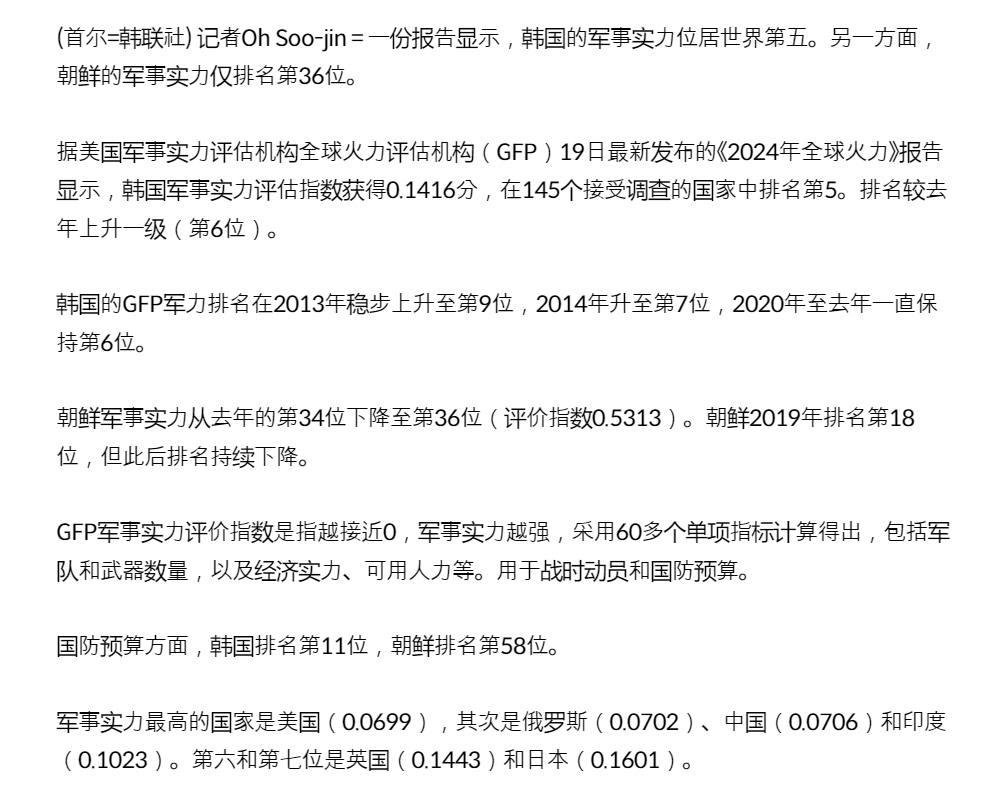 (首尔=韩联社) 记者Oh Soo-jin = 一份报告显示，韩国的军事实力位居世界第五。另一方面，朝鲜的军事实力仅排名第36位。

据美国军事实力评估机构全球火力评估机构（GFP）19日最新发布的《2024年全球火力》报告显示，韩国军事实力评估指数获得0.1416分，在145个接受调查的国家中排名第5。排名较去年上升一级（第6位）。

韩国的GFP军力排名在2013年稳步上升至第9位，2014年升至第7位，2020年至去年一直保持第6位。

朝鲜军事实力从去年的第34位下降至第36位（评价指数0.5313）。朝鲜2019年排名第18位，但此后排名持续下降。

GFP军事实力评价指数是指越接近0，军事实力越强，采用60多个单项指标计算得出，包括军队和武器数量，以及经济实力、可用人力等。用于战时动员和国防预算。

国防预算方面，韩国排名第11位，朝鲜排名第58位。

军事实力最高的国家是美国（0.0699），其次是俄罗斯（0.0702）、中国（0.0706）和印度（0.1023）。第六和第七位是英国（0.1443）和日本（0.1601）。